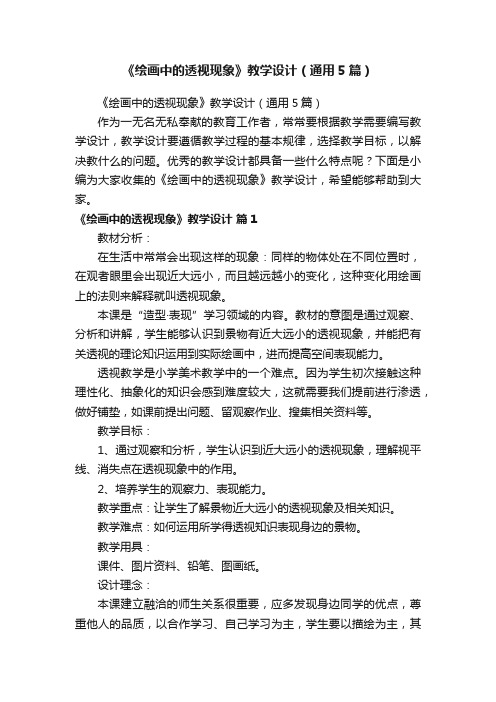 《绘画中的透视现象》教学设计（通用5篇）

《绘画中的透视现象》教学设计（通用5篇）

作为一无名无私奉献的教育工作者，常常要根据教学需要编写教学设计，教学设计要遵循教学过程的基本规律，选择教学目标，以解决教什么的问题。优秀的教学设计都具备一些什么特点呢？下面是小编为大家收集的《绘画中的透视现象》教学设计，希望能够帮助到大家。

《绘画中的透视现象》教学设计 篇1

教材分析：

在生活中常常会出现这样的现象：同样的物体处在不同位置时，在观者眼里会出现近大远小，而且越远越小的变化，这种变化用绘画上的法则来解释就叫透视现象。

本课是“造型·表现”学习领域的内容。教材的意图是通过观察、分析和讲解，学生能够认识到景物有近大远小的透视现象，并能把有关透视的理论知识运用到实际绘画中，进而提高空间表现能力。

透视教学是小学美术教学中的一个难点。因为学生初次接触这种理性化、抽象化的知识会感到难度较大，这就需要我们提前进行渗透，做好铺垫，如课前提出问题、留观察作业、搜集相关资料等。

教学目标：

1、通过观察和分析，学生认识到近大远小的透视现象，理解视平线、消失点在透视现象中的作用。

2、培养学生的观察力、表现能力。

教学重点：让学生了解景物近大远小的透视现象及相关知识。

教学难点：如何运用所学得透视知识表现身边的景物。

教学用具：

课件、图片资料、铅笔、图画纸。

设计理念：

本课建立融洽的师生关系很重要，应多发现身边同学的优点，尊重他人的品质，以合作学习、自己学习为主，学生要以描绘为主，其